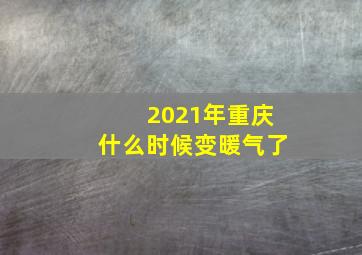 2021年重庆
什么时候变暖气了